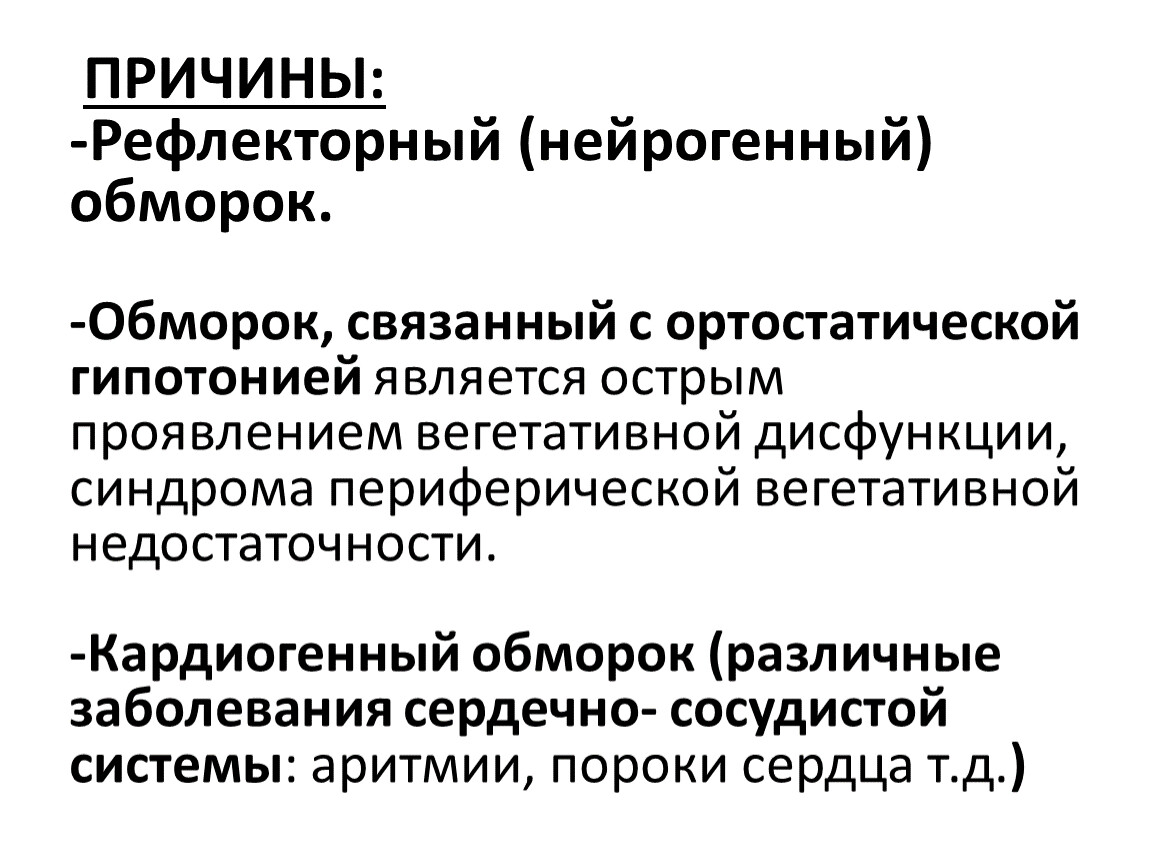 ПРИЧИНЫ:
-Рефлекторный (нейрогенный) обморок.

-Обморок, связанный с ортостатической гипотонией является острым проявлением вегетативной дисфункции, синдрома периферической вегетативной недостаточности.

-Кардиогенный обморок (различные заболевания сердечно- сосудистой системы: аритмии, пороки сердца т.д.)